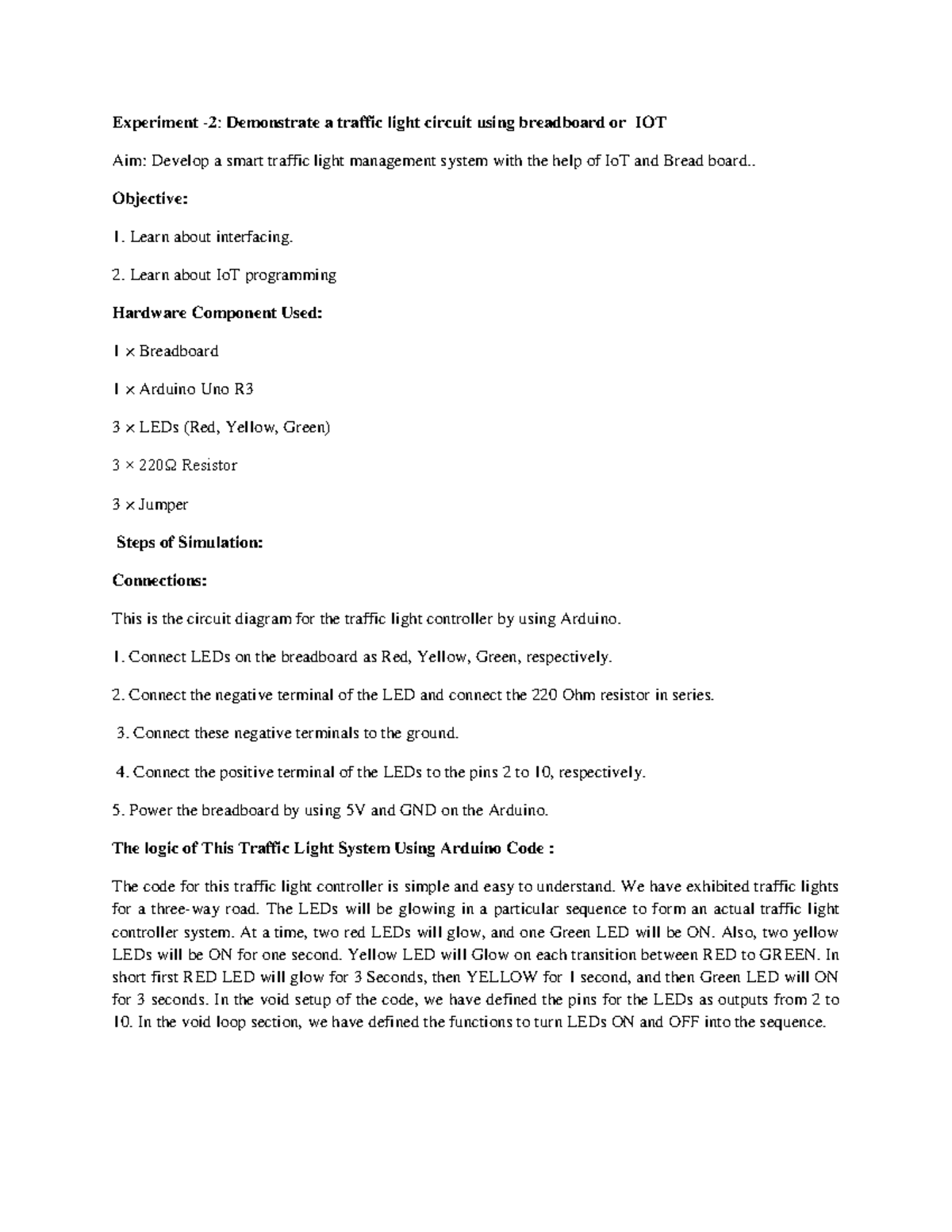 Experiment -2: Demonstrate a traffic light circuit using breadboard or IOT

Aim: Develop a smart traffic light management system with the help of IoT and Bread board..

Objective:

1. Learn about interfacing.

2. Learn about IoT programming

Hardware Component Used:

1 × Breadboard

1 × Arduino Uno R3

3 × LEDs (Red, Yellow, Green)

3 × 220Ω Resistor

3 × Jumper

Steps of Simulation:

Connections:

This is the circuit diagram for the traffic light controller by using Arduino.

1. Connect LEDs on the breadboard as Red, Yellow, Green, respectively.

2. Connect the negative terminal of the LED and connect the 220 Ohm resistor in series.

3. Connect these negative terminals to the ground.

4. Connect the positive terminal of the LEDs to the pins 2 to 10, respectively.

5. Power the breadboard by using 5V and GND on the Arduino.

The logic of This Traffic Light System Using Arduino Code :

The code for this traffic light controller is simple and easy to understand. We have exhibited traffic lights for a three-way road. The LEDs will be glowing in a particular sequence to form an actual traffic light controller system. At a time, two red LEDs will glow, and one Green LED will be ON. Also, two yellow LEDs will be ON for one second. Yellow LED will Glow on each transition between RED to GREEN. In short first RED LED will glow for 3 Seconds, then YELLOW for 1 second, and then Green LED will ON for 3 seconds. In the void setup of the code, we have defined the pins for the LEDs as outputs from 2 to 10. In the void loop section, we have defined the functions to turn LEDs ON and OFF into the sequence.